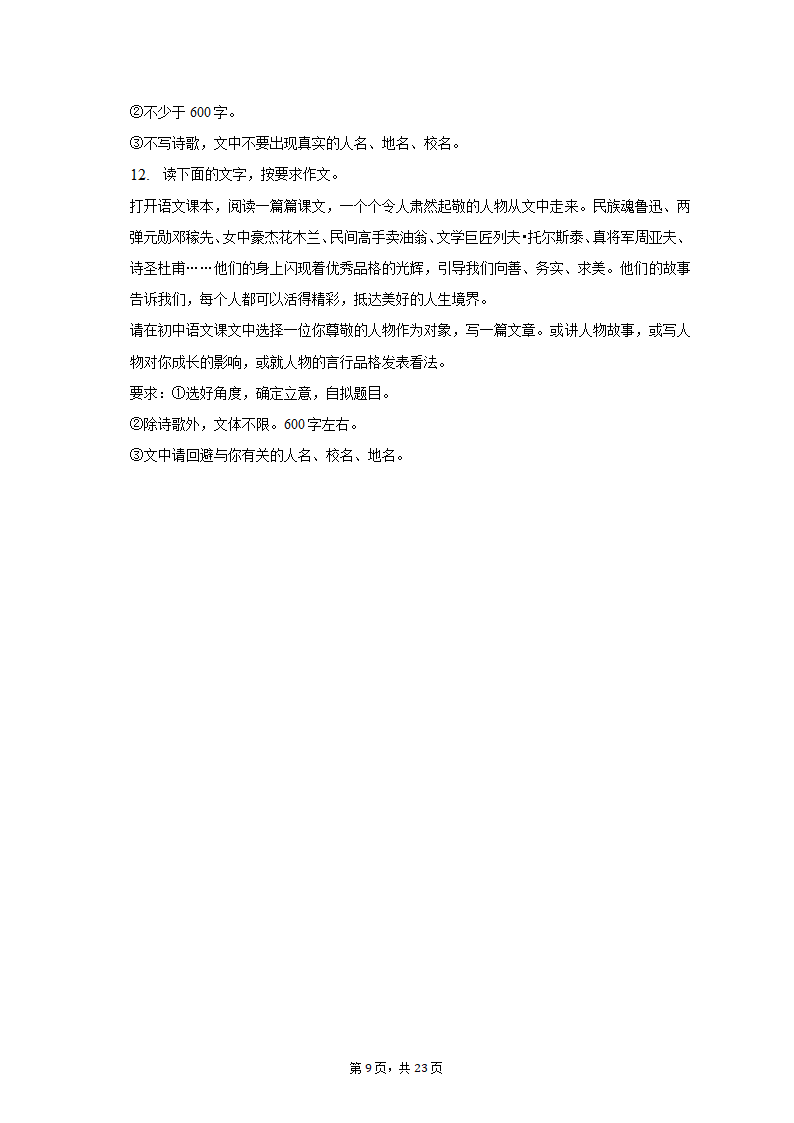 ②不少于 600 字。

③不写诗歌，文中不要出现真实的人名、地名、校名。

12. 读下面的文字，按要求作文。

打开语文课本，阅读一篇篇课文，一个个令人肃然起敬的人物从文中走来。民族魂鲁迅、两弹元勋邓稼先、女中豪杰花木兰、民间高手卖油翁、文学巨匠列夫•托尔斯泰、真将军周亚夫、诗圣杜甫……他们的身上闪现着优秀品格的光辉，引导我们向善、务实、求美。他们的故事告诉我们，每个人都可以活得精彩，抵达美好的人生境界。

请在初中语文课文中选择一位你尊敬的人物作为对象，写一篇文章。或讲人物故事，或写人物对你成长的影响，或就人物的言行品格发表看法。

要求：①选好角度，确定立意，自拟题目。

②除诗歌外，文体不限。600 字左右。

③文中请回避与你有关的人名、校名、地名。

第 9 页，共 23 页